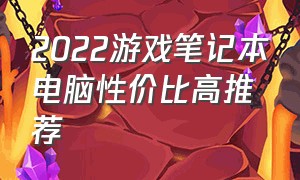 2022游戏笔记本电脑性价比高推荐